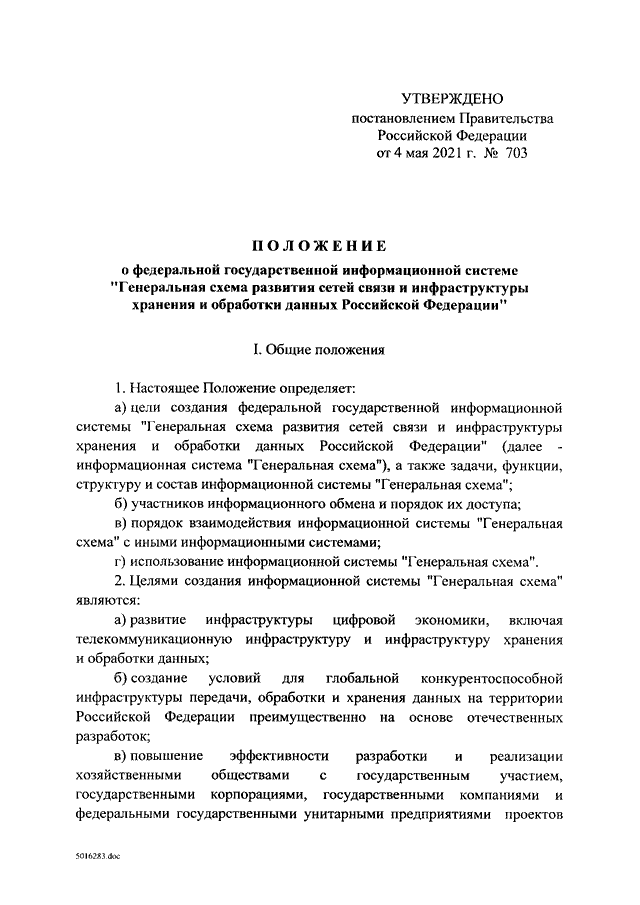 УТВЕРЖДЕНО
постановлением Правительства
Российской Федерации
от 4 мая 2021 г. № 703

ПОЛОЖЕНИЕ
о федеральной государственной информационной системе "Генеральная схема развития сетей связи и инфраструктуры хранения и обработки данных Российской Федерации"

I. Общие положения

1. Настоящее Положение определяет:

а) цели создания федеральной государственной информационной системы "Генеральная схема развития сетей связи и инфраструктуры хранения и обработки данных Российской Федерации" (далее - информационная система "Генеральная схема"), а также задачи, функции, структуру и состав информационной системы "Генеральная схема";

б) участников информационного обмена и порядок их доступа;

в) порядок взаимодействия информационной системы "Генеральная схема" с иными информационными системами;

г) использование информационной системы "Генеральная схема".

2. Целями создания информационной системы "Генеральная схема" являются:

а) развитие инфраструктуры цифровой экономики, включая телекоммуникационную инфраструктуру и инфраструктуру хранения и обработки данных;

б) создание условий для глобальной конкурентоспособной инфраструктуры передачи, обработки и хранения данных на территории Российской Федерации преимущественно на основе отечественных разработок;

в) повышение эффективности разработки и реализации хозяйственными обществами с государственным участием, государственными корпорациями, государственными компаниями и федеральными государственными унитарными предприятиями проектов

5016283.doc